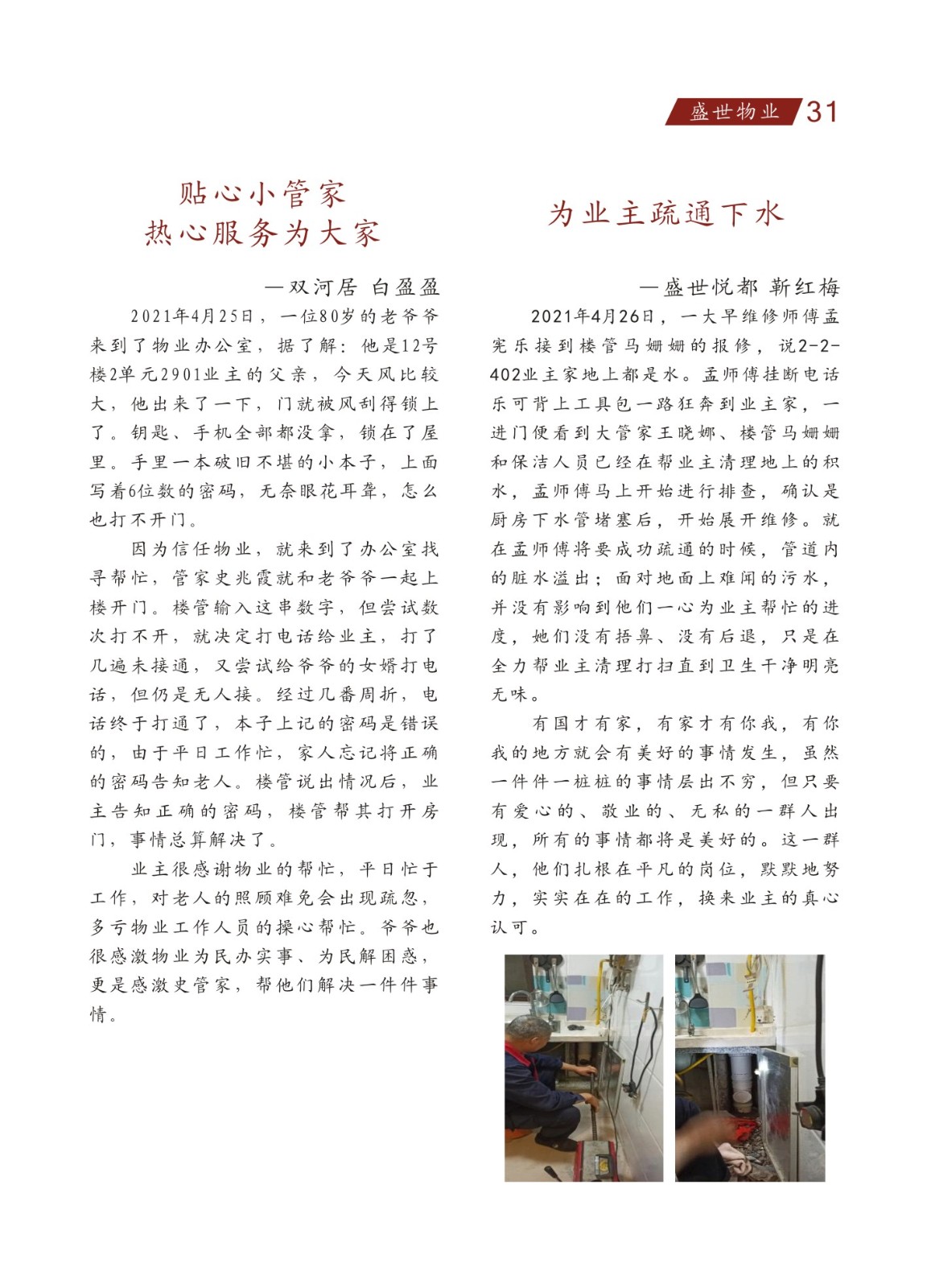 盛世物业 31

贴心小管家
热心服务为大家

—双河居 白盈盈

2021年4月25日，一位80岁的老爷爷来到了物业办公室，据了解：他是12号楼2单元2901业主的父亲，今天风比较大，他出来了一下，门就被风刮得锁上了。钥匙、手机全部都没拿，锁在了屋里。手里一本破旧不堪的小本子，上面写着6位数的密码，无奈眼花耳聋，怎么也打不开门。

因为信任物业，就来到了办公室找寻帮忙，管家史兆霞就和老爷爷一起上楼开门。楼管输入这串数字，但尝试数次打不开，就决定打电话给业主，打了几遍未接通，又尝试给爷爷的女婿打电话，但仍是无人接。经过几番周折，电话终于打通了，本子上记的密码是错误的，由于平日工作忙，家人忘记将正确的密码告知老人。楼管说出情况后，业主告知正确的密码，楼管帮其打开房门，事情总算解决了。

业主很感谢物业的帮忙，平日忙于工作，对老人的照顾难免会出现疏忽，多亏物业工作人员的操心帮忙。爷爷也很感激物业为民办实事、为民解困惑，更是感激史管家，帮他们解决一件件事情。

为业主疏通下水

—盛世悦都 靳红梅

2021年4月26日，一大早维修师傅孟宪乐接到楼管马姗姗的报修，说2-2-402业主家地上都是水。孟师傅挂断电话乐可背上工具包一路狂奔到业主家，一进门便看到大管家王晓娜、楼管马姗姗和保洁人员已经在帮业主清理地上的积水，孟师傅马上开始进行排查，确认是厨房下水管堵塞后，开始展开维修。就在孟师傅将要成功疏通的时候，管道内的脏水溢出；面对地面上难闻的污水，并没有影响到他们一心为业主帮忙的进度，她们没有捂鼻、没有后退，只是在全力帮业主清理打扫直到卫生干净明亮无味。

有国才有家，有家才有你我，有你我的地方就会有美好的事情发生，虽然一件件一桩桩的事情层出不穷，但只要有爱心的、敬业的、无私的一群人出现，所有的事情都将是美好的。这一群人，他们扎根在平凡的岗位，默默地努力，实实在在的工作，换来业主的真心认可。